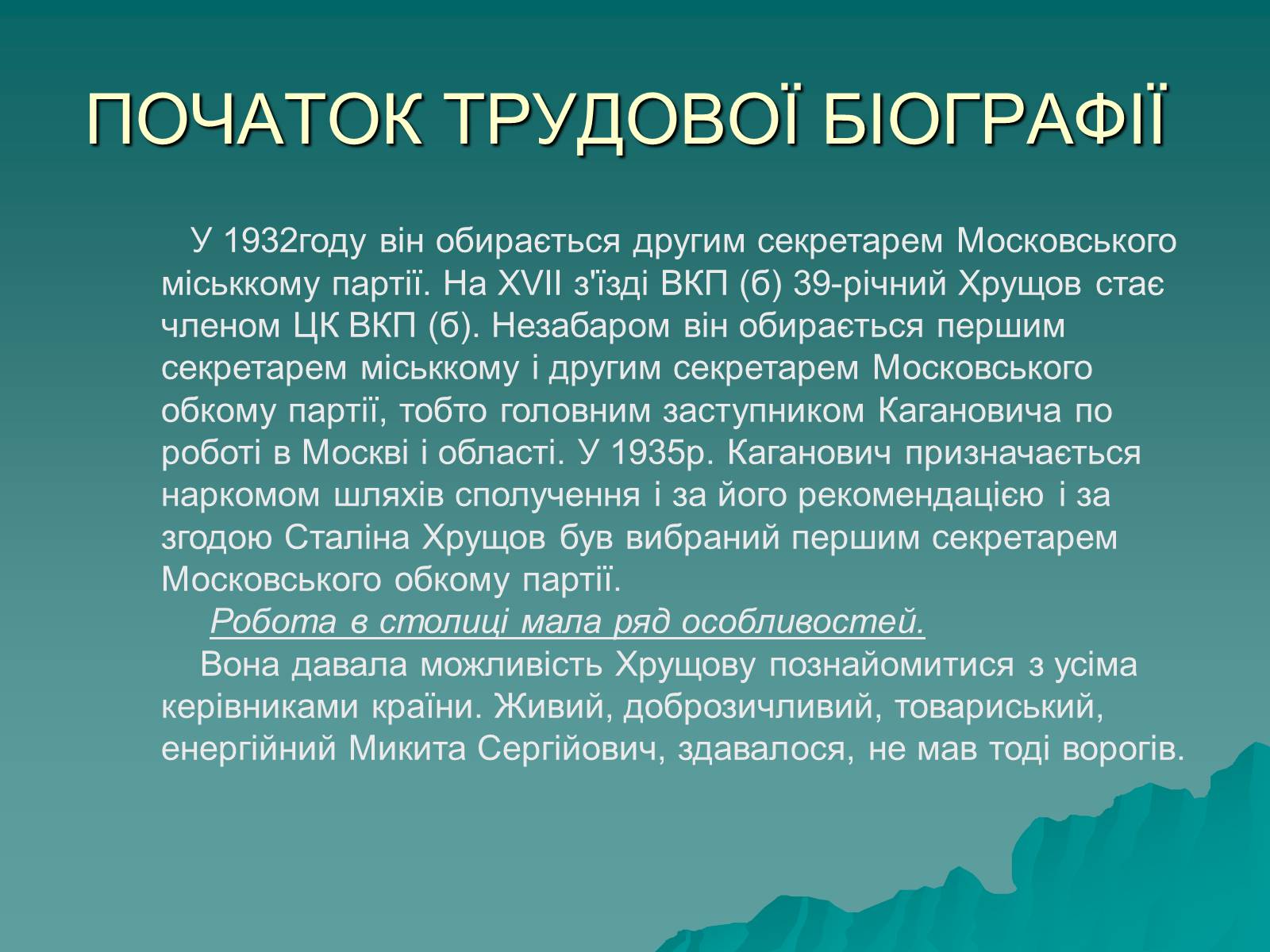 ПОЧАТОК ТРУДОВОЇ БІОГРАФІЇ

У 1932году він обирається другим секретарем Московського міськкому партії. На XVII з'їзді ВКП (б) 39-річний Хрущов стає членом ЦК ВКП (б). Незабаром він обирається першим секретарем міськкому і другим секретарем Московського обкому партії, тобто головним заступником Кагановича по роботі в Москві і області. У 1935р. Каганович призначається наркомом шляхів сполучення і за його рекомендацією і за згодою Сталіна Хрущов був вибраний першим секретарем Московського обкому партії.

Робота в столиці мала ряд особливостей.

Вона давала можливість Хрущову познайомитися з усіма керівниками країни. Живий, доброзичливий, товариський, енергійний Микита Сергійович, здавалося, не мав тоді ворогів.